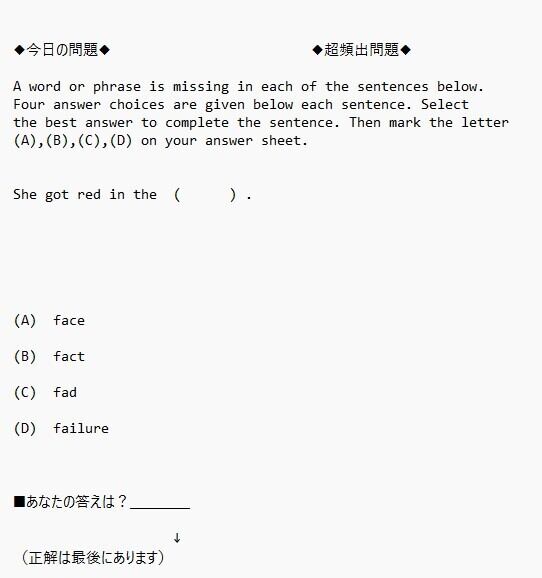 ◆今日の問題◆　　　　　　　　　◆超頻出問題◆

A word or phrase is missing in each of the sentences below. Four answer choices are given below each sentence. Select the best answer to complete the sentence. Then mark the letter (A),(B),(C),(D) on your answer sheet.

She got red in the (　　　) .

(A) face

(B) fact

(C) fad

(D) failure

■あなたの答えは？________

↓

（正解は最後にあります）